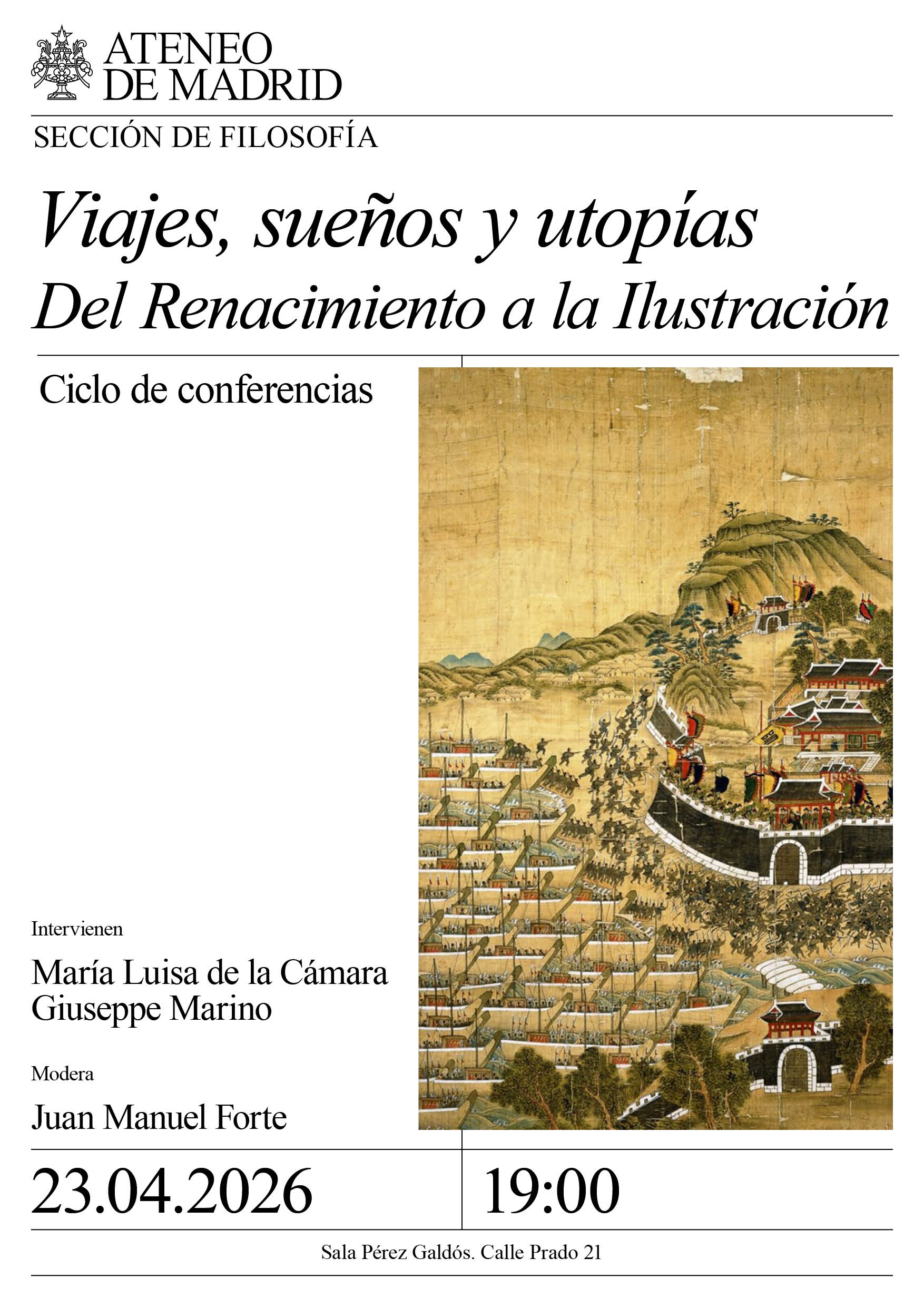 ATENEO
DE MADRID

SECCIÓN DE FILOSOFÍA

Viajes, sueños y utopías
Del Renacimiento a la Ilustración

Ciclo de conferencias

Intervienen

María Luisa de la Cámara
Giuseppe Marino

Modera

Juan Manuel Forte

23.04.2026

19:00

Sala Pérez Galdós. Calle Prado 21